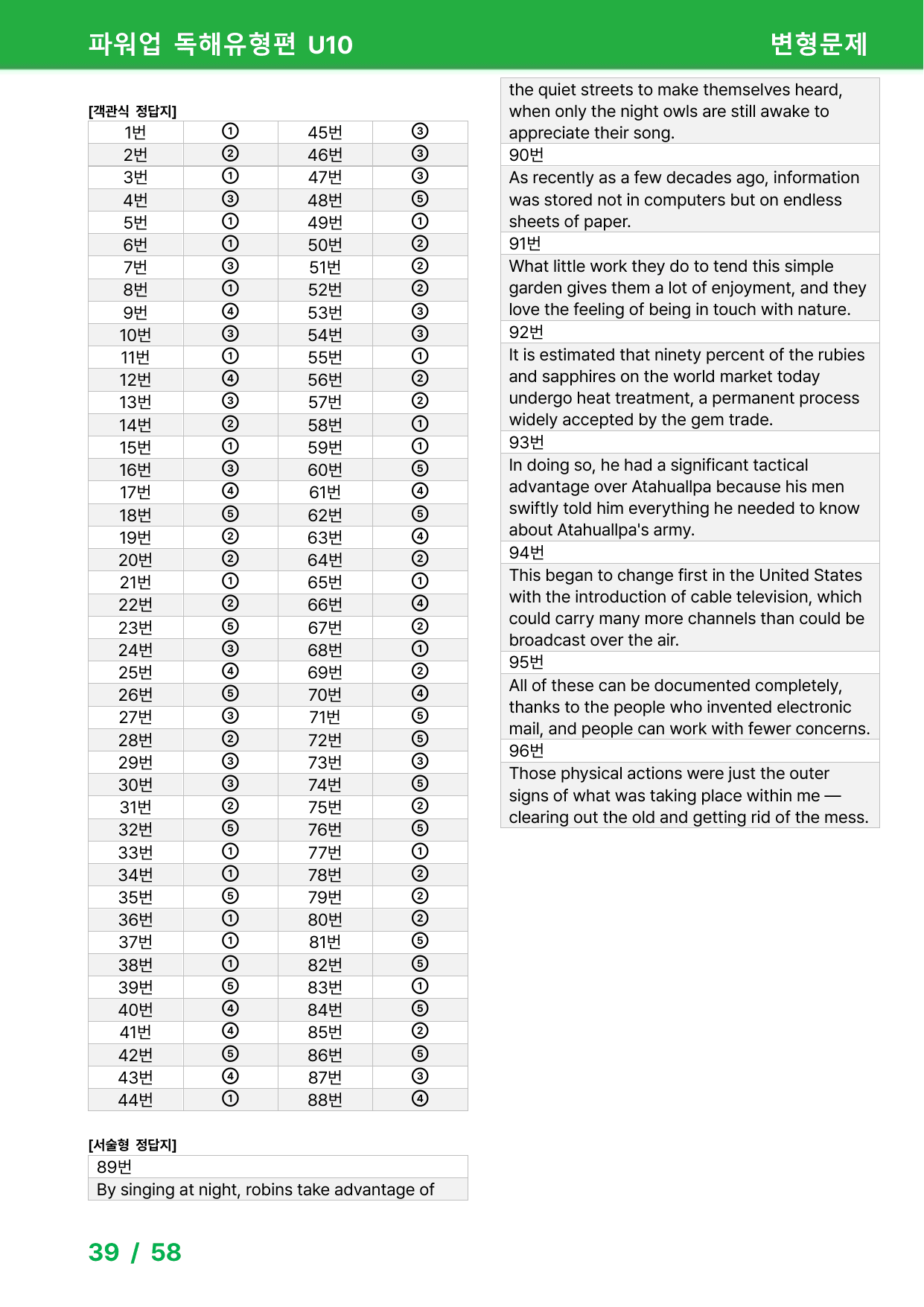 파워업 독해유형편 U10

변형문제

[객관식 정답지]

| 1번 | ① | 45번 | ③ |
|---|---|---|---|
| 2번 | ② | 46번 | ③ |
| 3번 | ① | 47번 | ③ |
| 4번 | ③ | 48번 | ⑤ |
| 5번 | ① | 49번 | ① |
| 6번 | ① | 50번 | ② |
| 7번 | ③ | 51번 | ② |
| 8번 | ① | 52번 | ② |
| 9번 | ④ | 53번 | ③ |
| 10번 | ③ | 54번 | ③ |
| 11번 | ① | 55번 | ① |
| 12번 | ④ | 56번 | ② |
| 13번 | ③ | 57번 | ② |
| 14번 | ② | 58번 | ① |
| 15번 | ① | 59번 | ① |
| 16번 | ③ | 60번 | ⑤ |
| 17번 | ④ | 61번 | ④ |
| 18번 | ⑤ | 62번 | ⑤ |
| 19번 | ② | 63번 | ④ |
| 20번 | ② | 64번 | ② |
| 21번 | ① | 65번 | ① |
| 22번 | ② | 66번 | ④ |
| 23번 | ⑤ | 67번 | ② |
| 24번 | ③ | 68번 | ① |
| 25번 | ④ | 69번 | ② |
| 26번 | ⑤ | 70번 | ④ |
| 27번 | ③ | 71번 | ⑤ |
| 28번 | ② | 72번 | ⑤ |
| 29번 | ③ | 73번 | ③ |
| 30번 | ③ | 74번 | ⑤ |
| 31번 | ② | 75번 | ② |
| 32번 | ⑤ | 76번 | ⑤ |
| 33번 | ① | 77번 | ① |
| 34번 | ① | 78번 | ② |
| 35번 | ⑤ | 79번 | ② |
| 36번 | ① | 80번 | ② |
| 37번 | ① | 81번 | ⑤ |
| 38번 | ① | 82번 | ⑤ |
| 39번 | ⑤ | 83번 | ① |
| 40번 | ④ | 84번 | ⑤ |
| 41번 | ④ | 85번 | ② |
| 42번 | ⑤ | 86번 | ⑤ |
| 43번 | ④ | 87번 | ③ |
| 44번 | ① | 88번 | ④ |

[서술형 정답지]

89번

By singing at night, robins take advantage of the quiet streets to make themselves heard, when only the night owls are still awake to appreciate their song.

90번

As recently as a few decades ago, information was stored not in computers but on endless sheets of paper.

91번

What little work they do to tend this simple garden gives them a lot of enjoyment, and they love the feeling of being in touch with nature.

92번

It is estimated that ninety percent of the rubies and sapphires on the world market today undergo heat treatment, a permanent process widely accepted by the gem trade.

93번

In doing so, he had a significant tactical advantage over Atahuallpa because his men swiftly told him everything he needed to know about Atahuallpa's army.

94번

This began to change first in the United States with the introduction of cable television, which could carry many more channels than could be broadcast over the air.

95번

All of these can be documented completely, thanks to the people who invented electronic mail, and people can work with fewer concerns.

96번

Those physical actions were just the outer signs of what was taking place within me — clearing out the old and getting rid of the mess.

39 / 58